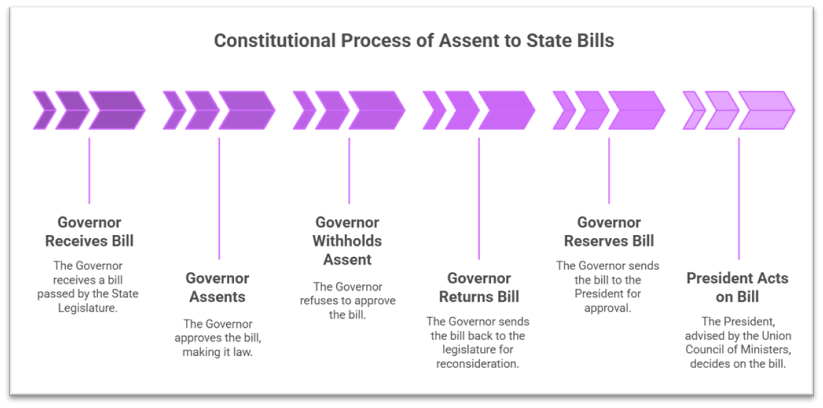 Constitutional Process of Assent to State Bills

Governor Receives Bill

The Governor receives a bill passed by the State Legislature.

Governor Assents

The Governor approves the bill, making it law.

Governor Withholds Assent

The Governor refuses to approve the bill.

Governor Returns Bill

The Governor sends the bill back to the legislature for reconsideration.

Governor Reserves Bill

The Governor sends the bill to the President for approval.

President Acts on Bill

The President, advised by the Union Council of Ministers, decides on the bill.